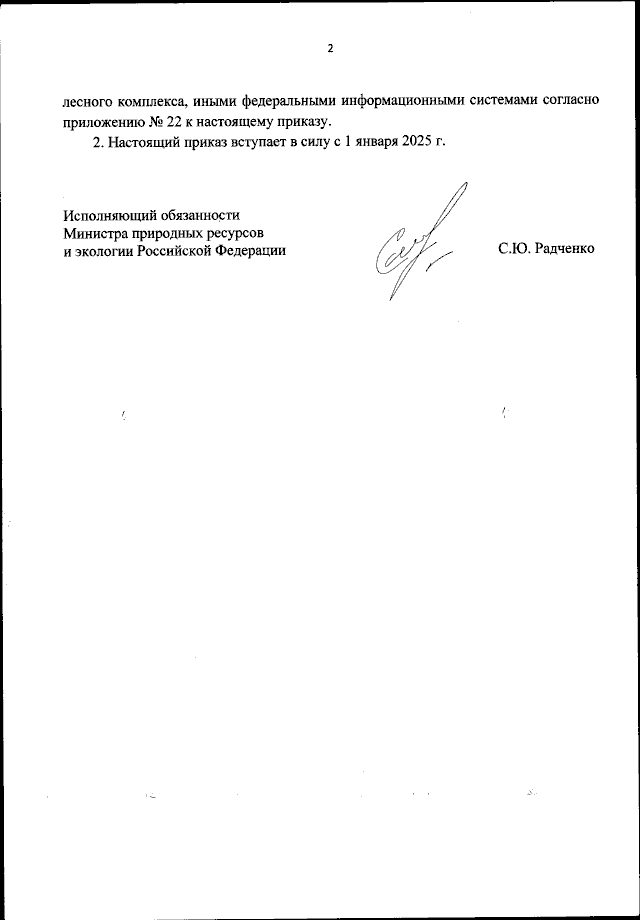 2

лесного комплекса, иными федеральными информационными системами согласно приложению № 22 к настоящему приказу.

2. Настоящий приказ вступает в силу с 1 января 2025 г.

Исполняющий обязанности
Министра природных ресурсов
и экологии Российской Федерации

С.Ю. Радченко